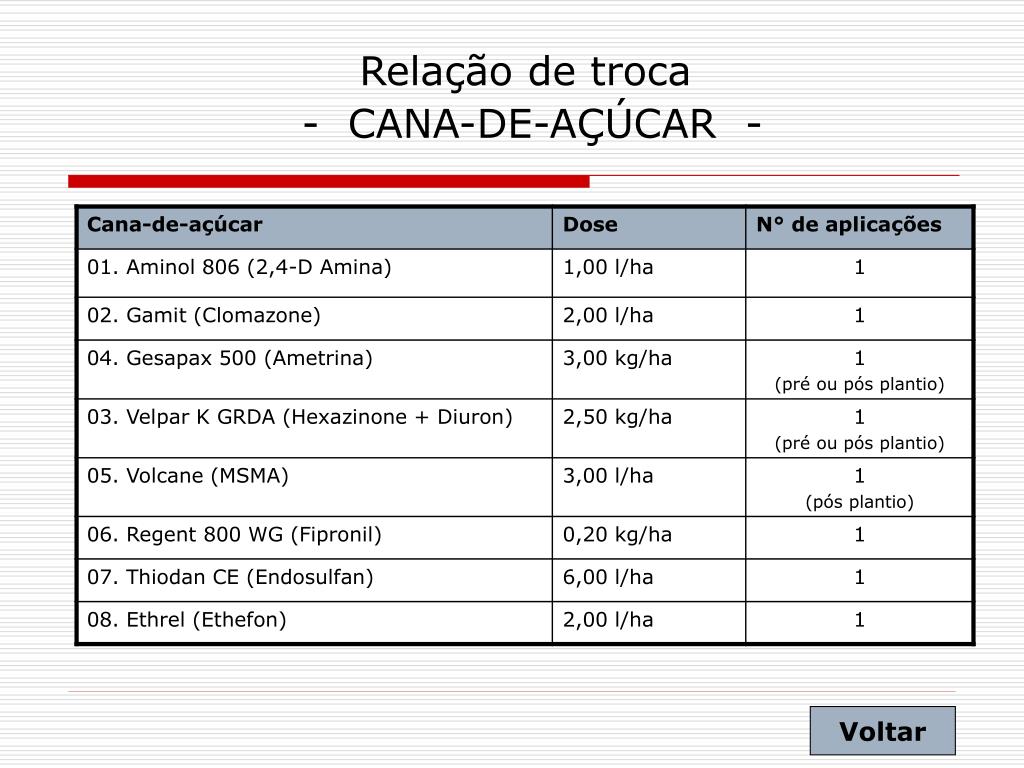 Relação de troca
- CANA-DE-AÇÚCAR -

| Cana-de-açúcar | Dose | N° de aplicações |
|---|---|---|
| 01. Aminol 806 (2,4-D Amina) | 1,00 l/ha | 1 |
| 02. Gamit (Clomazone) | 2,00 l/ha | 1 |
| 04. Gesapax 500 (Ametrina) | 3,00 kg/ha | 1 (pré ou pós plantio) |
| 03. Velpar K GRDA (Hexazinone + Diuron) | 2,50 kg/ha | 1 (pré ou pós plantio) |
| 05. Volcane (MSMA) | 3,00 l/ha | 1 (pós plantio) |
| 06. Regent 800 WG (Fipronil) | 0,20 kg/ha | 1 |
| 07. Thiodan CE (Endosulfan) | 6,00 l/ha | 1 |
| 08. Ethrel (Ethefon) | 2,00 l/ha | 1 |

Voltar